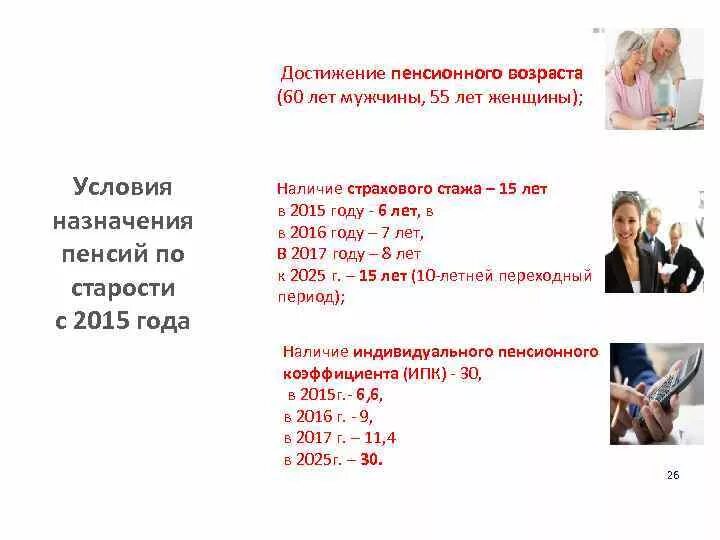 Условия назначения пенсий по старости с 2015 года

Достижение пенсионного возраста (60 лет мужчины, 55 лет женщины);

Наличие страхового стажа – 15 лет
в 2015 году - 6 лет, в
в 2016 году – 7 лет,
В 2017 году – 8 лет
к 2025 г. – 15 лет (10-летней переходный период);

Наличие индивидуального пенсионного коэффициента (ИПК) - 30,
в 2015г.- 6,6,
в 2016 г. - 9,
в 2017 г. – 11,4
в 2025г. – 30.

26